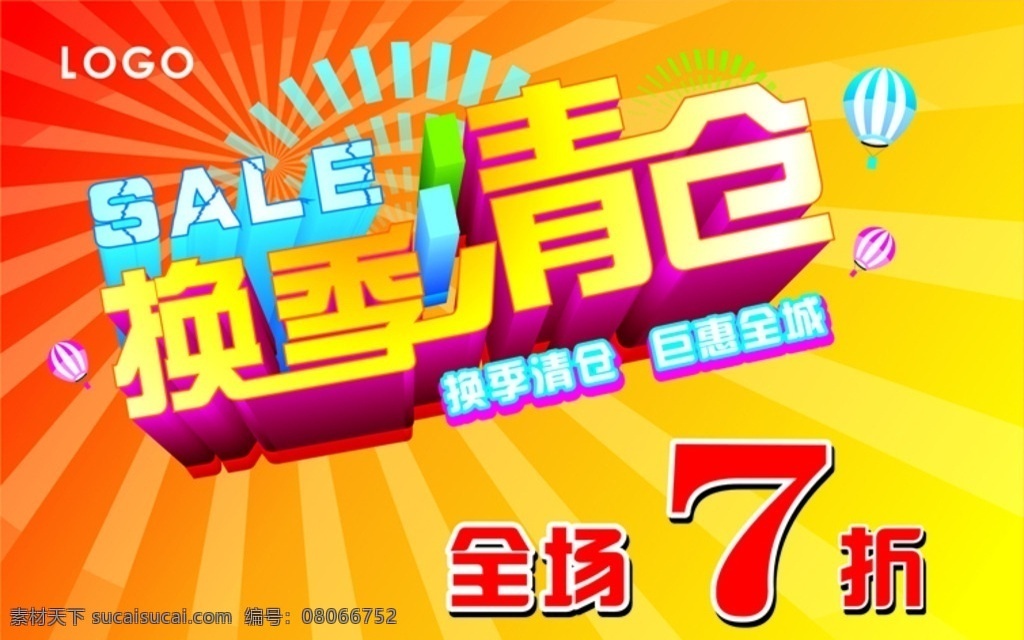 LOGO

SALE

换季清仓

换季清仓 巨惠全城

全场 7 折

素材天下 sucaisucai.com 编号：08066752